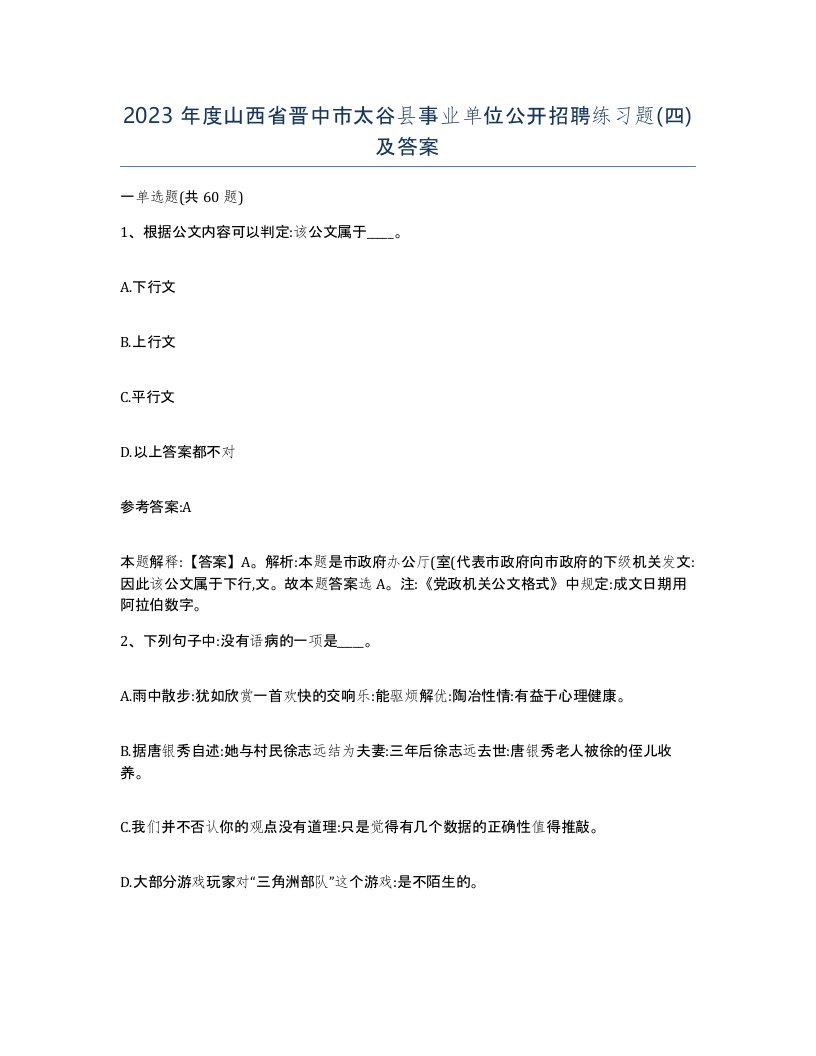 2023 年度山西省晋中市太谷县事业单位公开招聘练习题(四)及答案

一单选题(共 60 题)

1、根据公文内容可以判定:该公文属于____。

A.下行文

B.上行文

C.平行文

D.以上答案都不对

参考答案:A

本题解释:【答案】A。解析:本题是市政府办公厅(室(代表市政府向市政府的下级机关发文:因此该公文属于下行,文。故本题答案选 A。注:《党政机关公文格式》中规定:成文日期用阿拉伯数字。

2、下列句子中:没有语病的一项是____。

A.雨中散步:犹如欣赏一首欢快的交响乐:能驱烦解优:陶冶性情:有益于心理健康。

B.据唐银秀自述:她与村民徐志远结为夫妻:三年后徐志远去世:唐银秀老人被徐的侄儿收养。

C.我们并不否认你的观点没有道理:只是觉得有几个数据的正确性值得推敲。

D.大部分游戏玩家对“三角洲部队”这个游戏:是不陌生的。